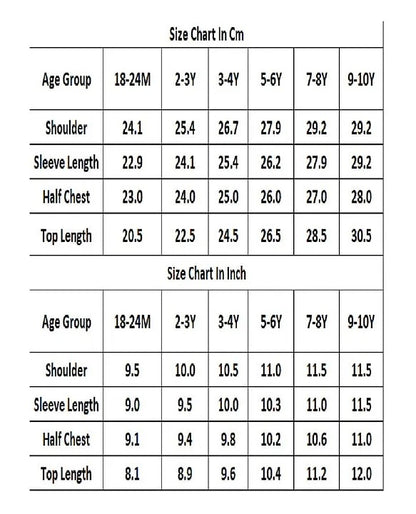 Size Chart In Cm

| Age Group | 18-24M | 2-3Y | 3-4Y | 5-6Y | 7-8Y | 9-10Y |
|---|---|---|---|---|---|---|
| Shoulder | 24.1 | 25.4 | 26.7 | 27.9 | 29.2 | 29.2 |
| Sleeve Length | 22.9 | 24.1 | 25.4 | 26.2 | 27.9 | 29.2 |
| Half Chest | 23.0 | 24.0 | 25.0 | 26.0 | 27.0 | 28.0 |
| Top Length | 20.5 | 22.5 | 24.5 | 26.5 | 28.5 | 30.5 |

Size Chart In Inch

| Age Group | 18-24M | 2-3Y | 3-4Y | 5-6Y | 7-8Y | 9-10Y |
|---|---|---|---|---|---|---|
| Shoulder | 9.5 | 10.0 | 10.5 | 11.0 | 11.5 | 11.5 |
| Sleeve Length | 9.0 | 9.5 | 10.0 | 10.3 | 11.0 | 11.5 |
| Half Chest | 9.1 | 9.4 | 9.8 | 10.2 | 10.6 | 11.0 |
| Top Length | 8.1 | 8.9 | 9.6 | 10.4 | 11.2 | 12.0 |